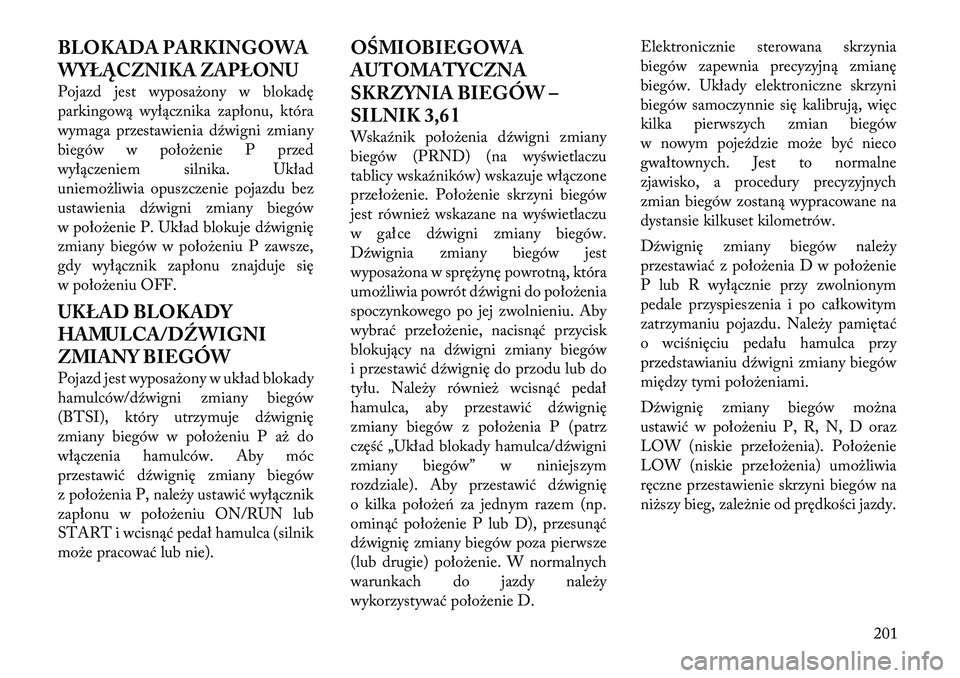 BLOKADA PARKINGOWA WYŁĄCZNIKA ZAPŁONU

Pojazd jest wyposażony w blokadę parkingową wyłącznika zapłonu, która wymaga przestawienia dźwigni zmiany biegów w położenie P przed wyłączeniem silnika. Układ uniemożliwia opuszczenie pojazdu bez ustawienia dźwigni zmiany biegów w położenie P. Układ blokuje dźwignię zmiany biegów w położeniu P zawsze, gdy wyłącznik zapłonu znajduje się w położeniu OFF.

UKŁAD BLOKADY HAMULCA/DŹWIGNI ZMIANY BIEGÓW

Pojazd jest wyposażony w układ blokady hamulców/dźwigni zmiany biegów (BTSI), który utrzymuje dźwignię zmiany biegów w położeniu P aż do włączenia hamulców. Aby móc przestawić dźwignię zmiany biegów z położenia P, należy ustawić wyłącznik zapłonu w położeniu ON/RUN lub START i wcisnąć pedał hamulca (silnik może pracować lub nie).

OŚMIOBIEGOWA AUTOMATYCZNA SKRZYNIA BIEGÓW – SILNIK 3,6l

Wskaźnik położenia dźwigni zmiany biegów (PRND) (na wyświetlaczu tablicy wskaźników) wskazuje włączone przełożenie. Położenie skrzyni biegów jest również wskazane na wyświetlaczu w gałce dźwigni zmiany biegów. Dźwignia zmiany biegów jest wyposażona w sprężynę powrotną, która umożliwia powrót dźwigni do położenia spoczynkowego po jej zwolnieniu. Aby wybrać przełożenie, nacisnąć przycisk blokujący na dźwigni zmiany biegów i przestawić dźwignię do przodu lub do tyłu. Należy również wcisnąć pedał hamulca, aby przestawić dźwignię zmiany biegów z położenia P (patrz część „Układ blokady hamulca/dźwigni zmiany biegów” w niniejszym rozdziale). Aby przestawić dźwignię o kilka położeń za jednym razem (np. ominąć położenie P lub D), przesunąć dźwignię zmiany biegów poza pierwsze (lub drugie) położenie. W normalnych warunkach do jazdy należy wykorzystywać położenie D.

Elektronicznie sterowana skrzynia biegów zapewnia precyzyjną zmianę biegów. Układy elektroniczne skrzyni biegów samoczynnie się kalibrują, więc kilka pierwszych zmian biegów w nowym pojeździe może być nieco gwałtownych. Jest to normalne zjawisko, a procedury precyzyjnych zmian biegów zostaną wypracowane na dystansie kilkuset kilometrów.

Dźwignię zmiany biegów należy przestawiać z położenia D w położenie P lub R wyłącznie przy zwolnionym pedale przyspieszenia i po całkowitym zatrzymaniu pojazdu. Należy pamiętać o wciśnięciu pedału hamulca przy przedstawianiu dźwigni zmiany biegów między tymi położeniami.

Dźwignię zmiany biegów można ustawić w położeniu P, R, N, D oraz LOW (niskie przełożenia). Położenie LOW (niskie przełożenia) umożliwia ręczne przestawienie skrzyni biegów na niższy bieg, zależnie od prędkości jazdy.

201

carmanualsonline.info